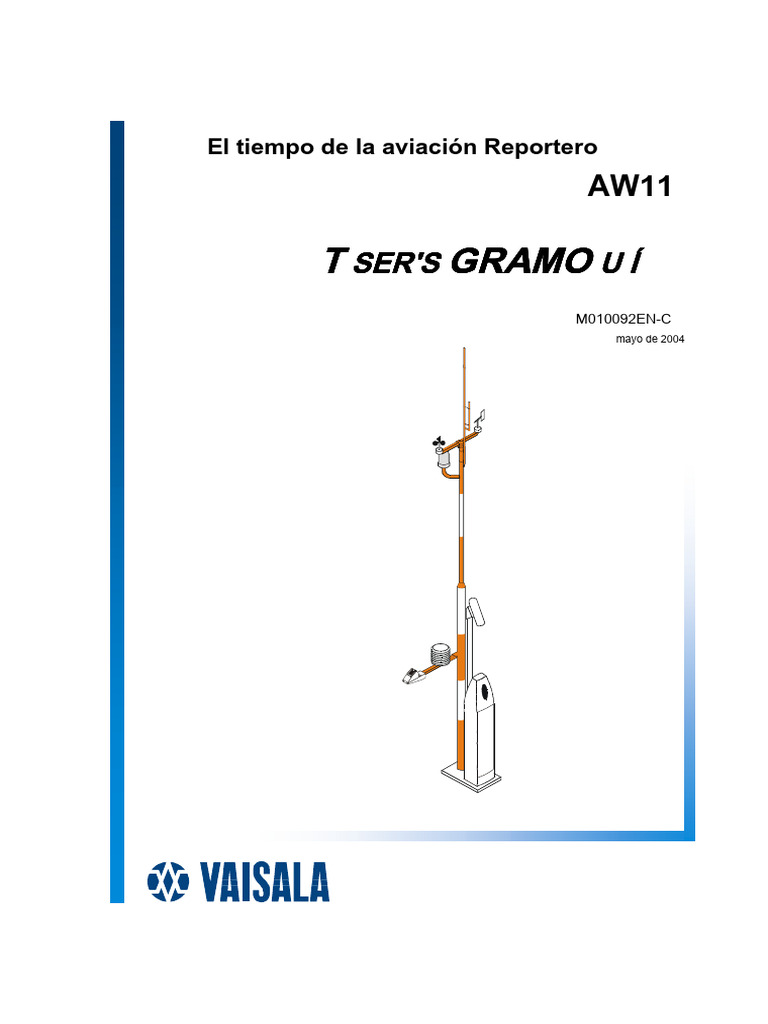 El tiempo de la aviación Reportero

AW11

T SER'S GRAMO U Í

M010092EN-C

mayo de 2004

VAISALA